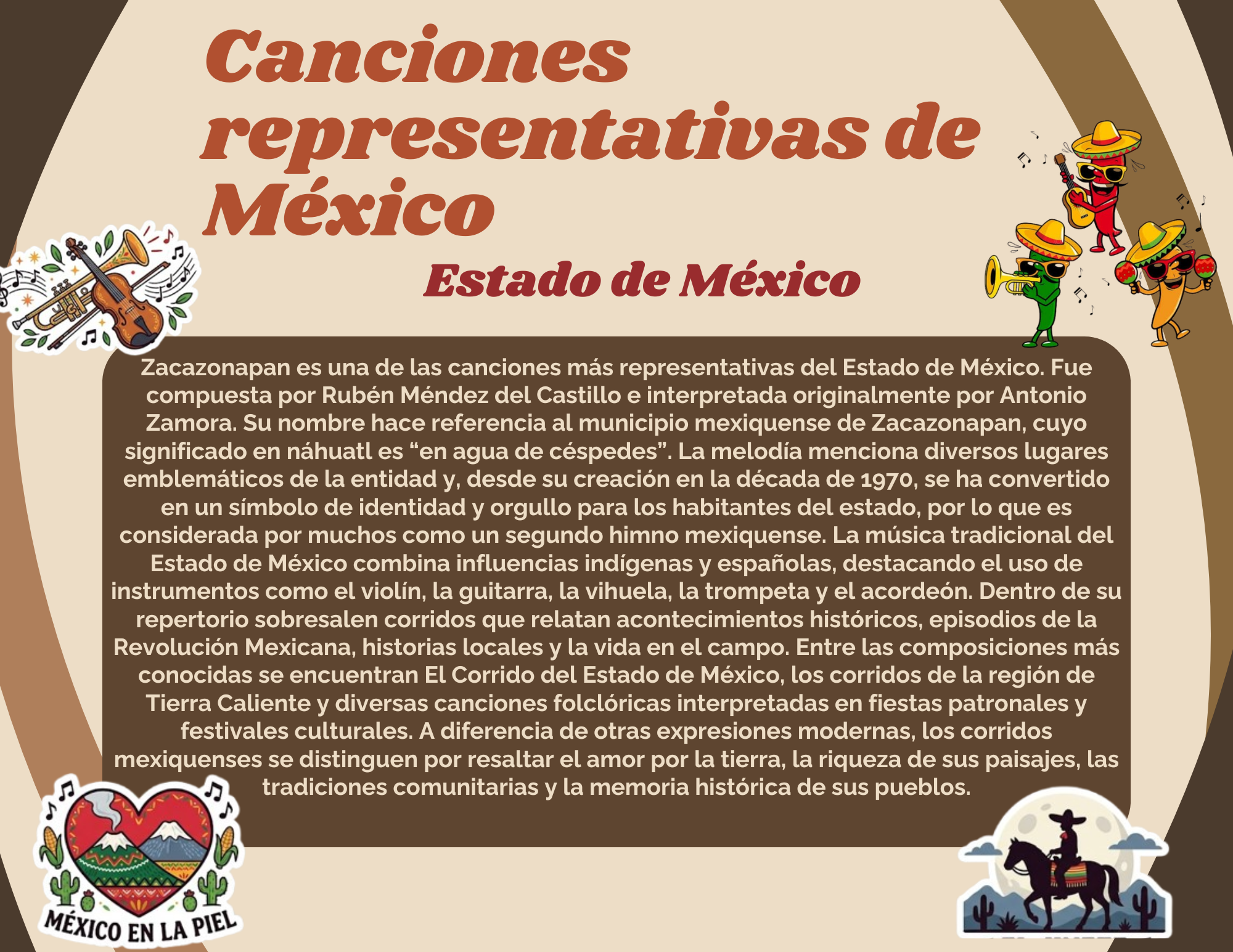 Canciones representativas de México

Estado de México

Zacazonapan es una de las canciones más representativas del Estado de México. Fue compuesta por Rubén Méndez del Castillo e interpretada originalmente por Antonio Zamora. Su nombre hace referencia al municipio mexiquense de Zacazonapan, cuyo significado en náhuatl es "en agua de céspedes". La melodía menciona diversos lugares emblemáticos de la entidad y, desde su creación en la década de 1970, se ha convertido en un símbolo de identidad y orgullo para los habitantes del estado, por lo que es considerada por muchos como un segundo himno mexiquense. La música tradicional del Estado de México combina influencias indígenas y españolas, destacando el uso de instrumentos como el violín, la guitarra, la vihuela, la trompeta y el acordeón. Dentro de su repertorio sobresalen corridos que relatan acontecimientos históricos, episodios de la Revolución Mexicana, historias locales y la vida en el campo. Entre las composiciones más conocidas se encuentran El Corrido del Estado de México, los corridos de la región de Tierra Caliente y diversas canciones folclóricas interpretadas en fiestas patronales y festivales culturales. A diferencia de otras expresiones modernas, los corridos mexiquenses se distinguen por resaltar el amor por la tierra, la riqueza de sus paisajes, las tradiciones comunitarias y la memoria histórica de sus pueblos.

MÉXICO EN LA PIEL